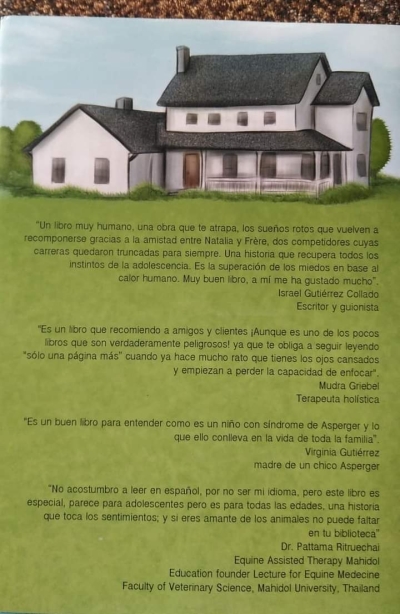 "Un libro muy humano, una obra que te atrapa, los sueños rotos que vuelven a recomponerse gracias a la amistad entre Natalia y Frère, dos competidores cuyas carreras quedaron truncadas para siempre. Una historia que recupera todos los instintos de la adolescencia. Es la superación de los miedos en base al calor humano. Muy buen libro, a mí me ha gustado mucho".
Israel Gutiérrez Collado
Escritor y guionista

"Es un libro que recomiendo a amigos y clientes ¡Aunque es uno de los pocos libros que son verdaderamente peligrosos! ya que te obliga a seguir leyendo "sólo una página más" cuando ya hace mucho rato que tienes los ojos cansados y empiezan a perder la capacidad de enfocar".
Mudra Griebel
Terapeuta holística

"Es un buen libro para entender como es un niño con síndrome de Asperger y lo que ello conlleva en la vida de toda la familia".
Virginia Gutiérrez
madre de un chico Asperger

"No acostumbro a leer en español, por no ser mi idioma, pero este libro es especial, parece para adolescentes pero es para todas las edades, una historia que toca los sentimientos; y si eres amante de los animales no puede faltar en tu biblioteca"
Dr. Pattama Ritruechai
Equine Assisted Therapy Mahidol
Education founder Lecture for Equine Medecine
Faculty of Veterinary Science, Mahidol University, Thailand